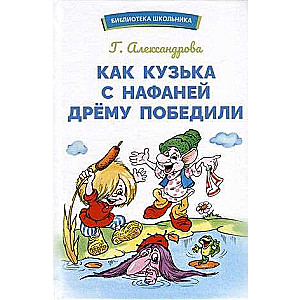 БИБЛИОТЕКА ШКОЛЬНИКА

Г. Александрова

КАК КУЗЬКА С НАФАНЕЙ ДРЁМУ ПОБЕДИЛИ